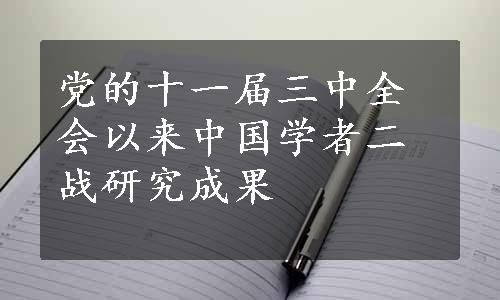 党的十一届三中全会以来中国学者二战研究成果